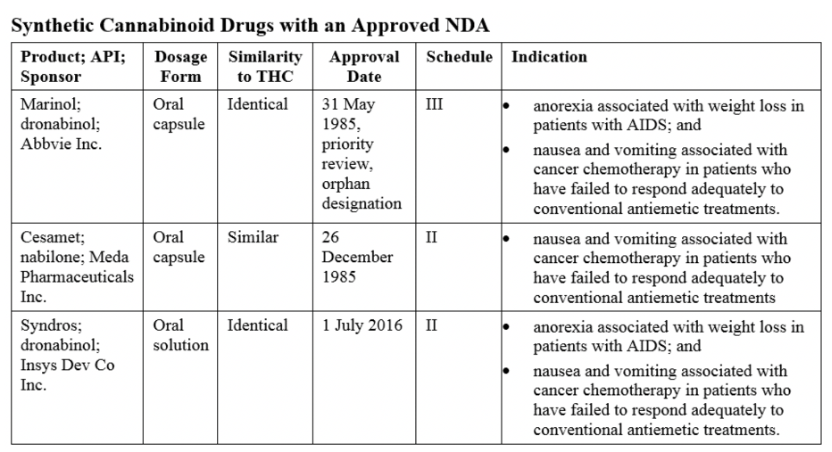 **Synthetic Cannabinoid Drugs with an Approved NDA**

| Product; API; Sponsor | Dosage Form | Similarity to THC | Approval Date | Schedule | Indication |
|---|---|---|---|---|---|
| Marinol; dronabinol; Abbvie Inc. | Oral capsule | Identical | 31 May 1985, priority review, orphan designation | III | • anorexia associated with weight loss in patients with AIDS; and • nausea and vomiting associated with cancer chemotherapy in patients who have failed to respond adequately to conventional antiemetic treatments. |
| Cesamet; nabilone; Meda Pharmaceuticals Inc. | Oral capsule | Similar | 26 December 1985 | II | • nausea and vomiting associated with cancer chemotherapy in patients who have failed to respond adequately to conventional antiemetic treatments |
| Syndros; dronabinol; Insys Dev Co Inc. | Oral solution | Identical | 1 July 2016 | II | • anorexia associated with weight loss in patients with AIDS; and • nausea and vomiting associated with cancer chemotherapy in patients who have failed to respond adequately to conventional antiemetic treatments. |